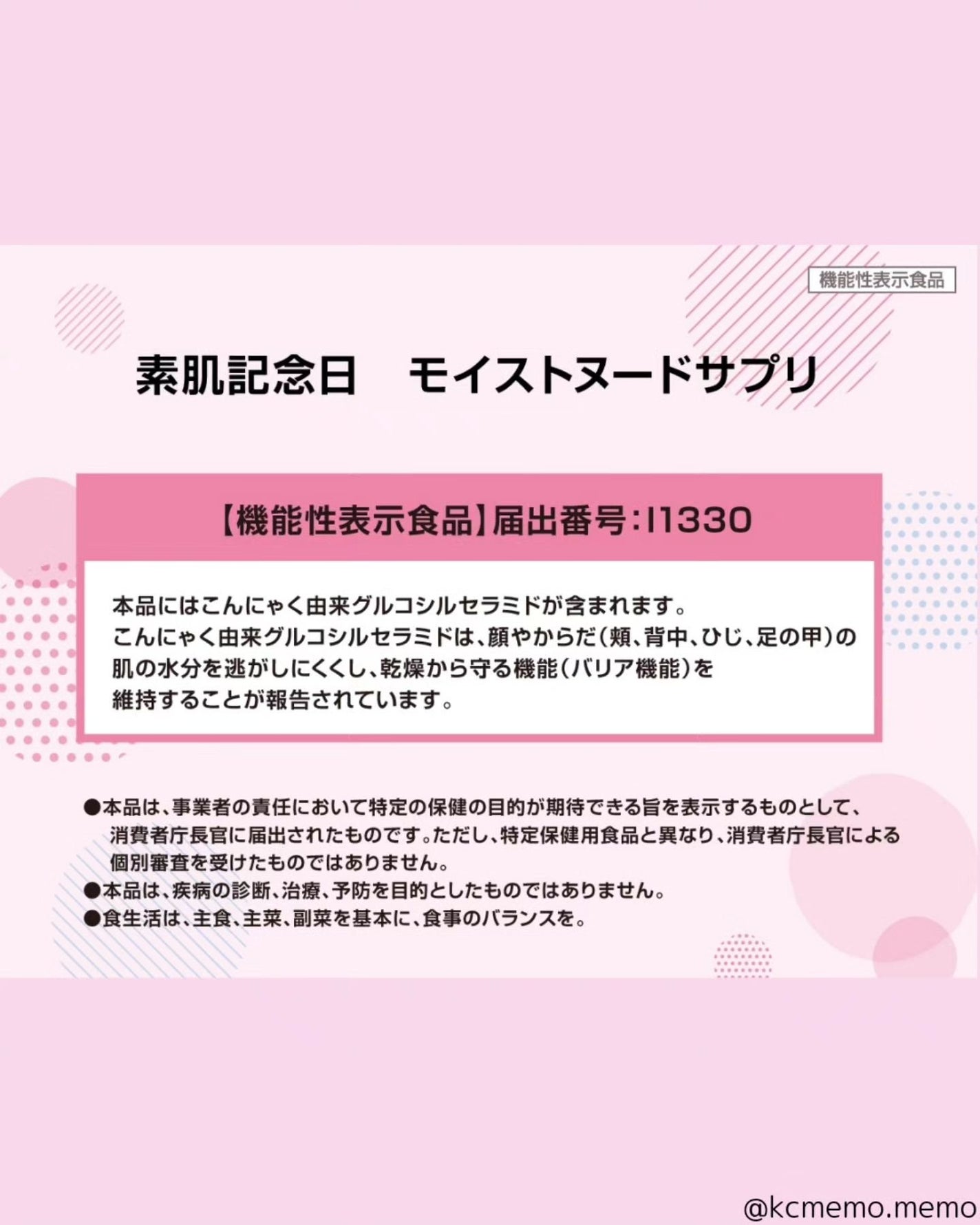 機能性表示食品

素肌記念日　モイストヌードサプリ

【機能性表示食品】届出番号：I1330

本品にはこんにゃく由来グルコシルセラミドが含まれます。
こんにゃく由来グルコシルセラミドは、顔やからだ（頬、背中、ひじ、足の甲）の肌の水分を逃がしにくくし、乾燥から守る機能（バリア機能）を維持することが報告されています。

●本品は、事業者の責任において特定の保健の目的が期待できる旨を表示するものとして、消費者庁長官に届出されたものです。ただし、特定保健用食品と異なり、消費者庁長官による個別審査を受けたものではありません。
●本品は、疾病の診断、治療、予防を目的としたものではありません。
●食生活は、主食、主菜、副菜を基本に、食事のバランスを。

@kcmemo.memo